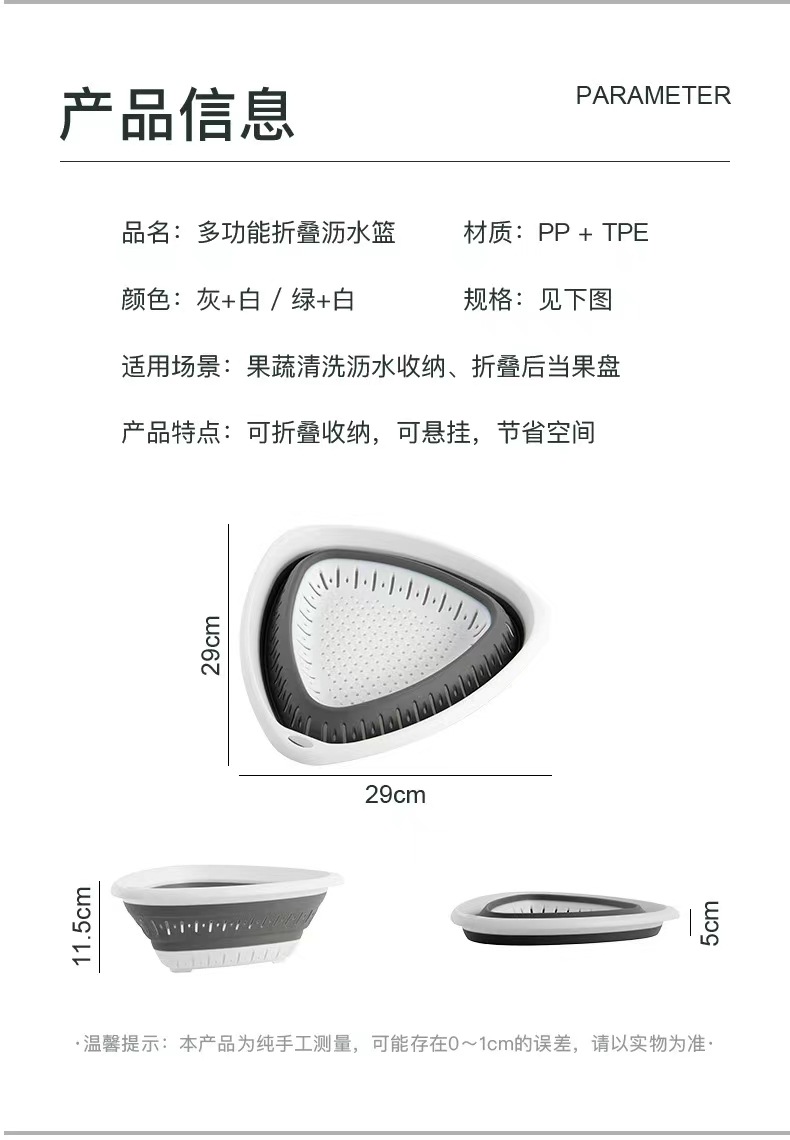 产品信息

PARAMETER

品名：多功能折叠沥水篮

材质：PP + TPE

颜色：灰+白 / 绿+白

规格：见下图

适用场景：果蔬清洗沥水收纳、折叠后当果盘

产品特点：可折叠收纳，可悬挂，节省空间

29cm

29cm

11.5cm

5cm

·温馨提示：本产品为纯手工测量，可能存在0～1cm的误差，请以实物为准·